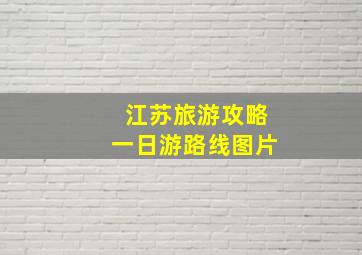 江苏旅游攻略
一日游路线图片